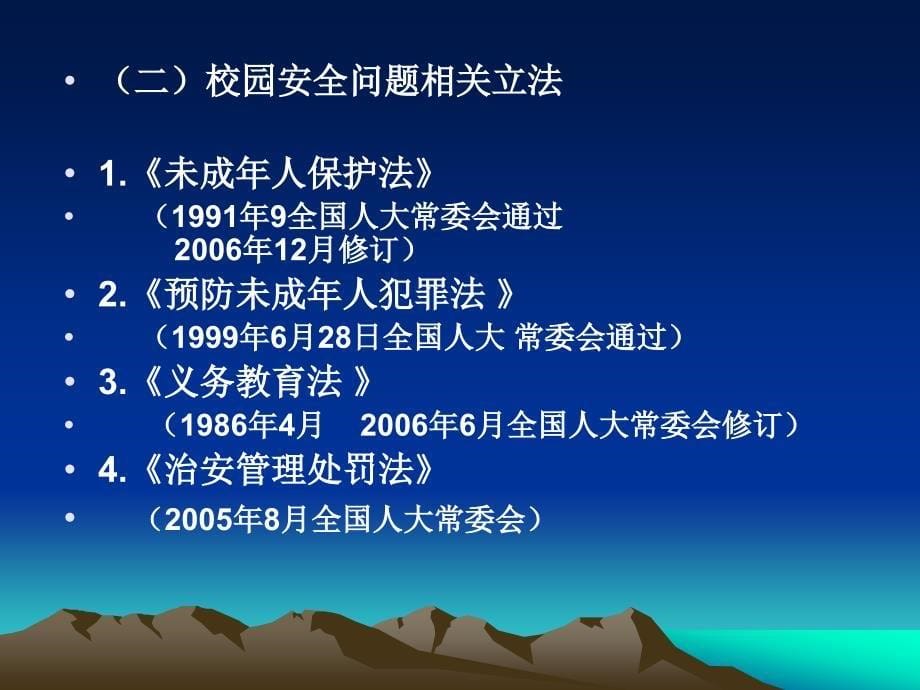 • （二）校园安全问题相关立法

• 1.《未成年人保护法》

• （1991年9全国人大常委会通过 2006年12月修订）

• 2.《预防未成年人犯罪法 》

• （1999年6月28日全国人大 常委会通过）

• 3.《义务教育法 》

• （1986年4月 2006年6月全国人大常委会修订）

• 4.《治安管理处罚法》

• （2005年8月全国人大常委会）